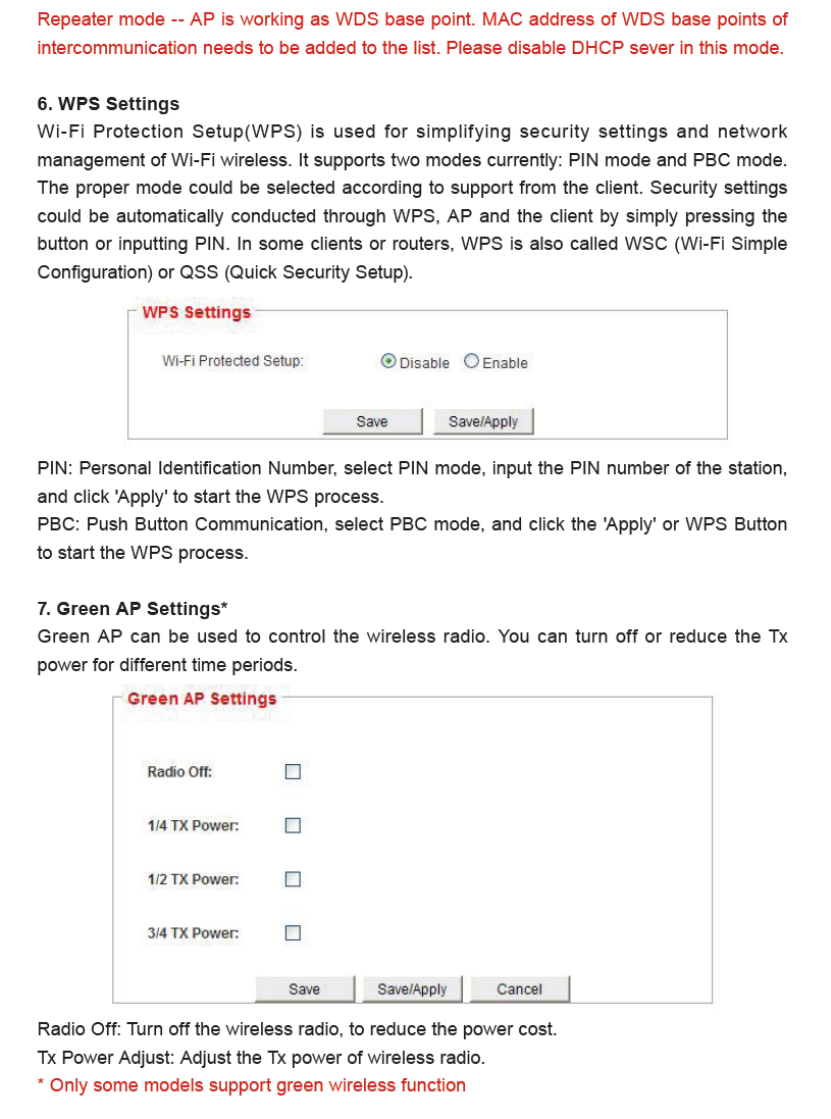 Repeater mode -- AP is working as WDS base point. MAC address of WDS base points of intercommunication needs to be added to the list. Please disable DHCP sever in this mode.

6. WPS Settings
Wi-Fi Protection Setup(WPS) is used for simplifying security settings and network management of Wi-Fi wireless. It supports two modes currently: PIN mode and PBC mode. The proper mode could be selected according to support from the client. Security settings could be automatically conducted through WPS, AP and the client by simply pressing the button or inputting PIN. In some clients or routers, WPS is also called WSC (Wi-Fi Simple Configuration) or QSS (Quick Security Setup).

WPS Settings

Wi-Fi Protected Setup: Disable Enable

Save Save/Apply

PIN: Personal Identification Number, select PIN mode, input the PIN number of the station, and click 'Apply' to start the WPS process.
PBC: Push Button Communication, select PBC mode, and click the 'Apply' or WPS Button to start the WPS process.

7. Green AP Settings*
Green AP can be used to control the wireless radio. You can turn off or reduce the Tx power for different time periods.

Green AP Settings

Radio Off:

1/4 TX Power:

1/2 TX Power:

3/4 TX Power:

Save Save/Apply Cancel

Radio Off: Turn off the wireless radio, to reduce the power cost.
Tx Power Adjust: Adjust the Tx power of wireless radio.
* Only some models support green wireless function